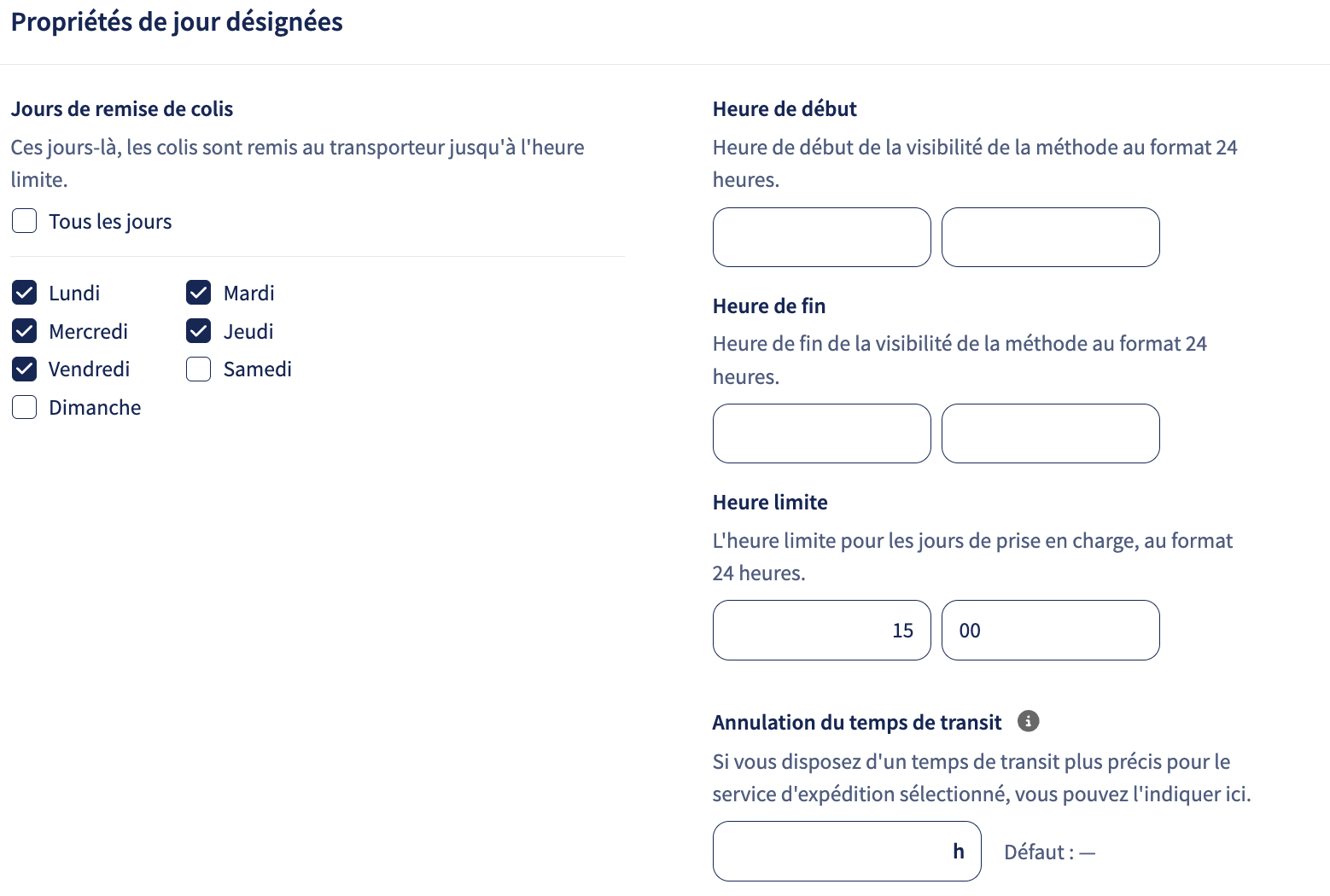 Propriétés de jour désignées

Jours de remise de colis

Ces jours-là, les colis sont remis au transporteur jusqu'à l'heure limite.

Tous les jours

Lundi
Mardi
Mercredi
Jeudi
Vendredi
Samedi
Dimanche

Heure de début

Heure de début de la visibilité de la méthode au format 24 heures.

Heure de fin

Heure de fin de la visibilité de la méthode au format 24 heures.

Heure limite

L'heure limite pour les jours de prise en charge, au format 24 heures.

15
00

Annulation du temps de transit

Si vous disposez d'un temps de transit plus précis pour le service d'expédition sélectionné, vous pouvez l'indiquer ici.

h
Défaut : —